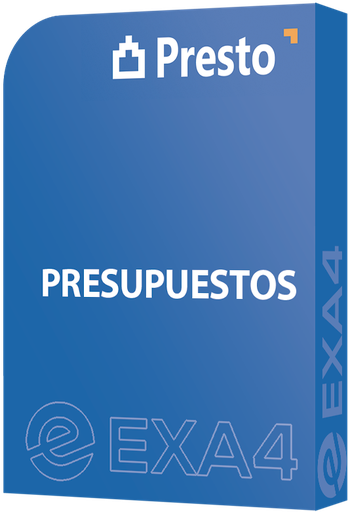 Presto

PRESUPUESTOS

EXA4

EXA4